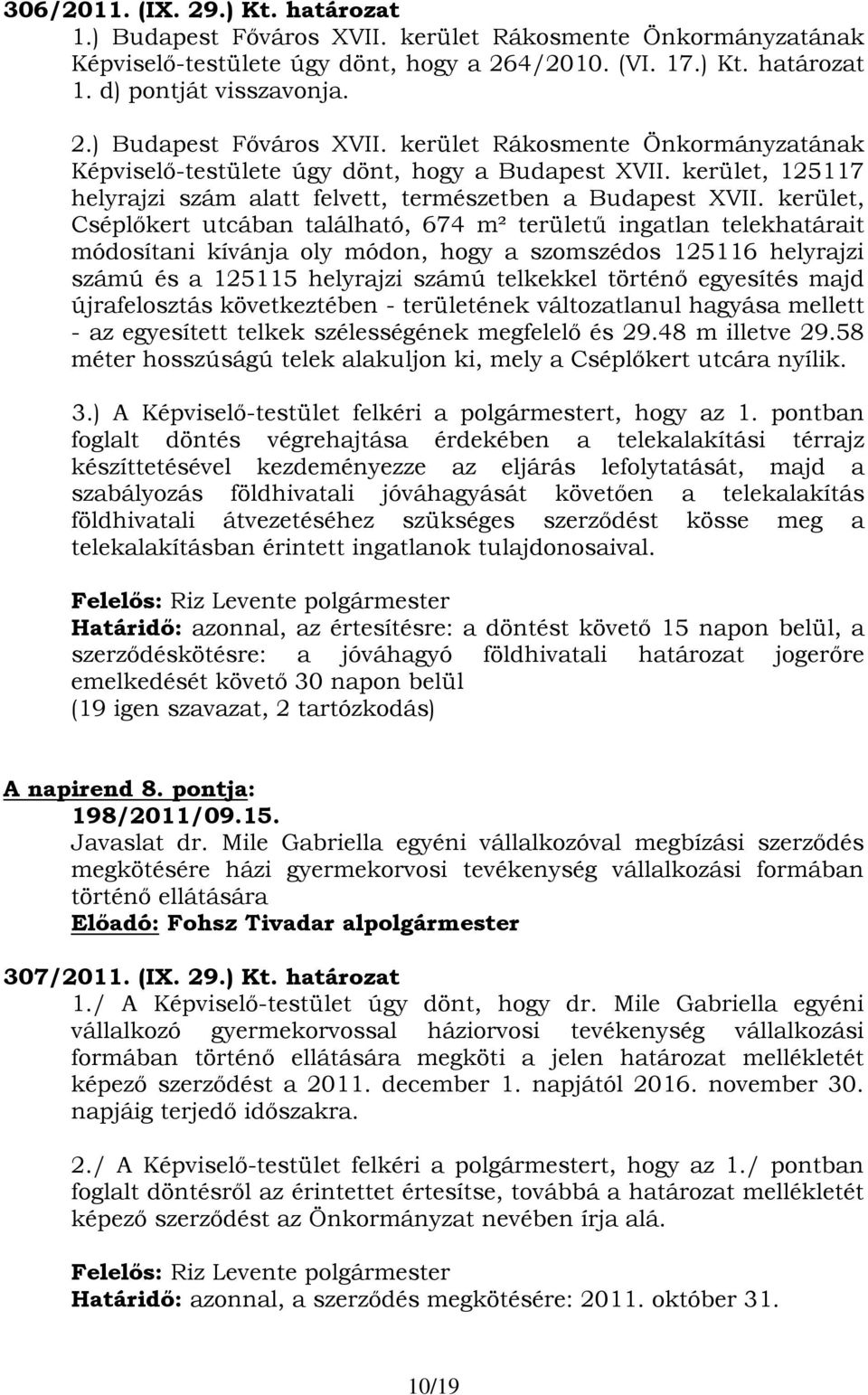 306/2011. (IX. 29.) Kt. határozat
1.) Budapest Főváros XVII. kerület Rákosmente Önkormányzatának Képviselő-testülete úgy dönt, hogy a 264/2010. (VI. 17.) Kt. határozat 1. d) pontját visszavonja.

2.) Budapest Főváros XVII. kerület Rákosmente Önkormányzatának Képviselő-testülete úgy dönt, hogy a Budapest XVII. kerület, 125117 helyrajzi szám alatt felvett, természetben a Budapest XVII. kerület, Cséplőkert utcában található, 674 m² területű ingatlan telekhatárait módosítani kívánja oly módon, hogy a szomszédos 125116 helyrajzi számú és a 125115 helyrajzi számú telkekkel történő egyesítés majd újrafelosztás következtében - területének változatlanul hagyása mellett - az egyesített telkek szélességének megfelelő és 29.48 m illetve 29.58 méter hosszúságú telek alakuljon ki, mely a Cséplőkert utcára nyílik.

3.) A Képviselő-testület felkéri a polgármestert, hogy az 1. pontban foglalt döntés végrehajtása érdekében a telekalakítási térrajz készíttetésével kezdeményezze az eljárás lefolytatását, majd a szabályozás földhivatali jóváhagyását követően a telekalakítás földhivatali átvezetéséhez szükséges szerződést kösse meg a telekalakításban érintett ingatlanok tulajdonosaival.

Felelős: Riz Levente polgármester
Határidő: azonnal, az értesítésre: a döntést követő 15 napon belül, a szerződéskötésre: a jóváhagyó földhivatali határozat jogerőre emelkedését követő 30 napon belül
(19 igen szavazat, 2 tartózkodás)

A napirend 8. pontja:
198/2011/09.15.
Javaslat dr. Mile Gabriella egyéni vállalkozóval megbízási szerződés megkötésére házi gyermekorvosi tevékenység vállalkozási formában történő ellátására
Előadó: Fohsz Tivadar alpolgármester

307/2011. (IX. 29.) Kt. határozat
1./ A Képviselő-testület úgy dönt, hogy dr. Mile Gabriella egyéni vállalkozó gyermekorvossal háziorvosi tevékenység vállalkozási formában történő ellátására megköti a jelen határozat mellékletét képező szerződést a 2011. december 1. napjától 2016. november 30. napjáig terjedő időszakra.

2./ A Képviselő-testület felkéri a polgármestert, hogy az 1./ pontban foglalt döntésről az érintettet értesítse, továbbá a határozat mellékletét képező szerződést az Önkormányzat nevében írja alá.

Felelős: Riz Levente polgármester
Határidő: azonnal, a szerződés megkötésére: 2011. október 31.

10/19